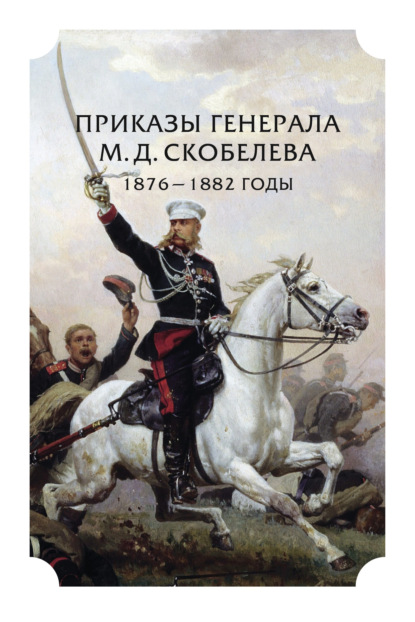 ПРИКАЗЫ ГЕНЕРАЛА
М. Д. СКОБЕЛЕВА
1876 – 1882 ГОДЫ